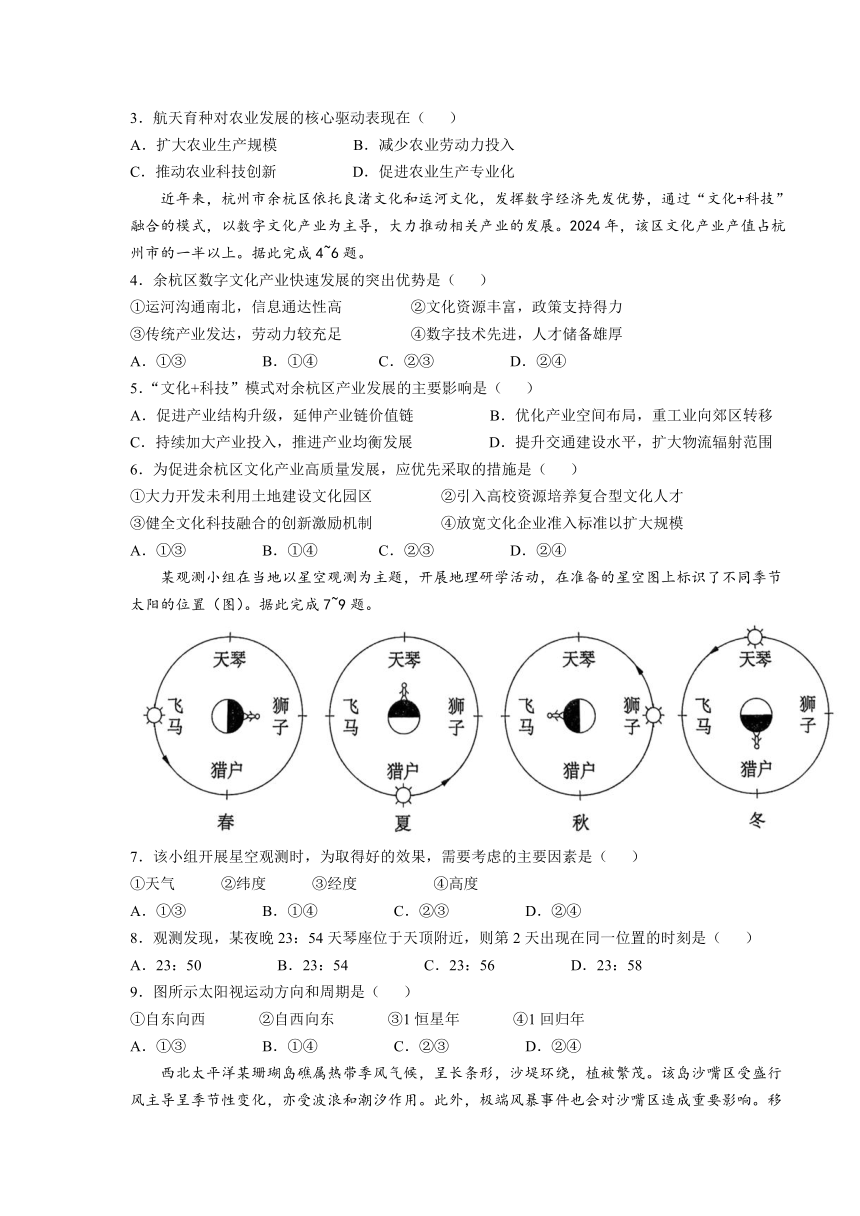 3．航天育种对农业发展的核心驱动表现在（　　）

A．扩大农业生产规模　　B．减少农业劳动力投入

C．推动农业科技创新　　D．促进农业生产专业化

近年来，杭州市余杭区依托良渚文化和运河文化，发挥数字经济先发优势，通过“文化+科技”融合的模式，以数字文化产业为主导，大力推动相关产业的发展。2024年，该区文化产业产值占杭州市的一半以上。据此完成4~6题。

4．余杭区数字文化产业快速发展的突出优势是（　　）

①运河沟通南北，信息通达性高　　②文化资源丰富，政策支持得力

③传统产业发达，劳动力较充足　　④数字技术先进，人才储备雄厚

A．①③　　B．①④　　C．②③　　D．②④

5．“文化+科技”模式对余杭区产业发展的主要影响是（　　）

A．促进产业结构升级，延伸产业链价值链　　B．优化产业空间布局，重工业向郊区转移

C．持续加大产业投入，推进产业均衡发展　　D．提升交通建设水平，扩大物流辐射范围

6．为促进余杭区文化产业高质量发展，应优先采取的措施是（　　）

①大力开发未利用土地建设文化园区　　②引入高校资源培养复合型文化人才

③健全文化科技融合的创新激励机制　　④放宽文化企业准入标准以扩大规模

A．①③　　B．①④　　C．②③　　D．②④

某观测小组在当地以星空观测为主题，开展地理研学活动，在准备的星空图上标识了不同季节太阳的位置（图）。据此完成7~9题。

天琴 飞马 狮子 猎户 春
天琴 飞马 狮子 猎户 夏
天琴 飞马 狮子 猎户 秋
天琴 飞马 狮子 猎户 冬

7．该小组开展星空观测时，为取得好的效果，需要考虑的主要因素是（　　）

①天气　　②纬度　　③经度　　④高度

A．①③　　B．①④　　C．②③　　D．②④

8．观测发现，某夜晚23：54天琴座位于天顶附近，则第2天出现在同一位置的时刻是（　　）

A．23：50　　B．23：54　　C．23：56　　D．23：58

9．图所示太阳视运动方向和周期是（　　）

①自东向西　　②自西向东　　③1恒星年　　④1回归年

A．①③　　B．①④　　C．②③　　D．②④

西北太平洋某珊瑚岛礁属热带季风气候，呈长条形，沙堤环绕，植被繁茂。该岛沙嘴区受盛行风主导呈季节性变化，亦受波浪和潮汐作用。此外，极端风暴事件也会对沙嘴区造成重要影响。移